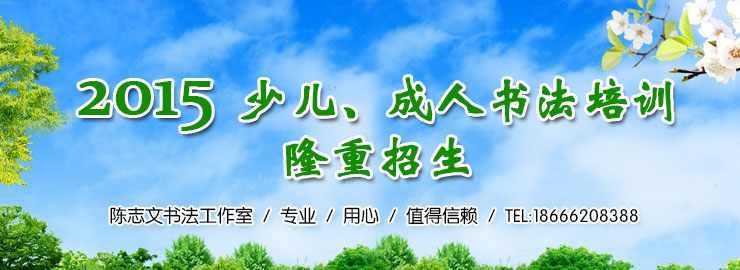 2015 少儿、成人书法培训
隆重招生

陈志文书法工作室 / 专业 / 用心 / 值得信赖 / TEL:18666208388